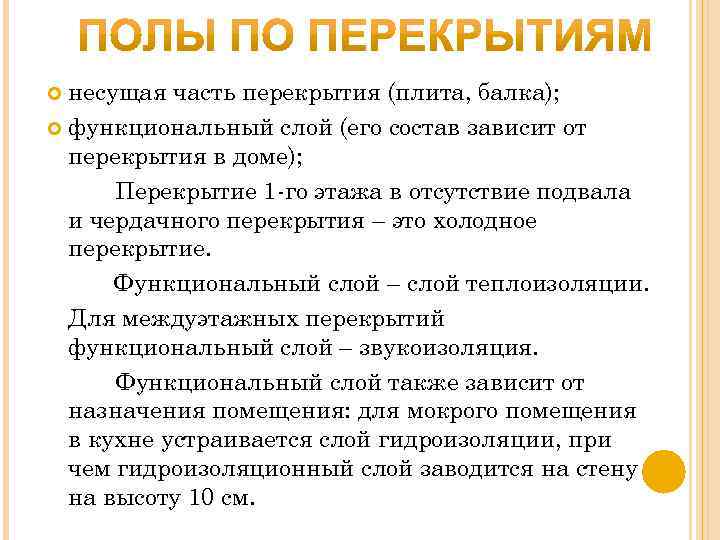 ПОЛЫ ПО ПЕРЕКРЫТИЯМ

несущая часть перекрытия (плита, балка);

функциональный слой (его состав зависит от перекрытия в доме);

Перекрытие 1-го этажа в отсутствие подвала и чердачного перекрытия – это холодное перекрытие.

Функциональный слой – слой теплоизоляции.

Для междуэтажных перекрытий функциональный слой – звукоизоляция.

Функциональный слой также зависит от назначения помещения: для мокрого помещения в кухне устраивается слой гидроизоляции, при чем гидроизоляционный слой заводится на стену на высоту 10 см.